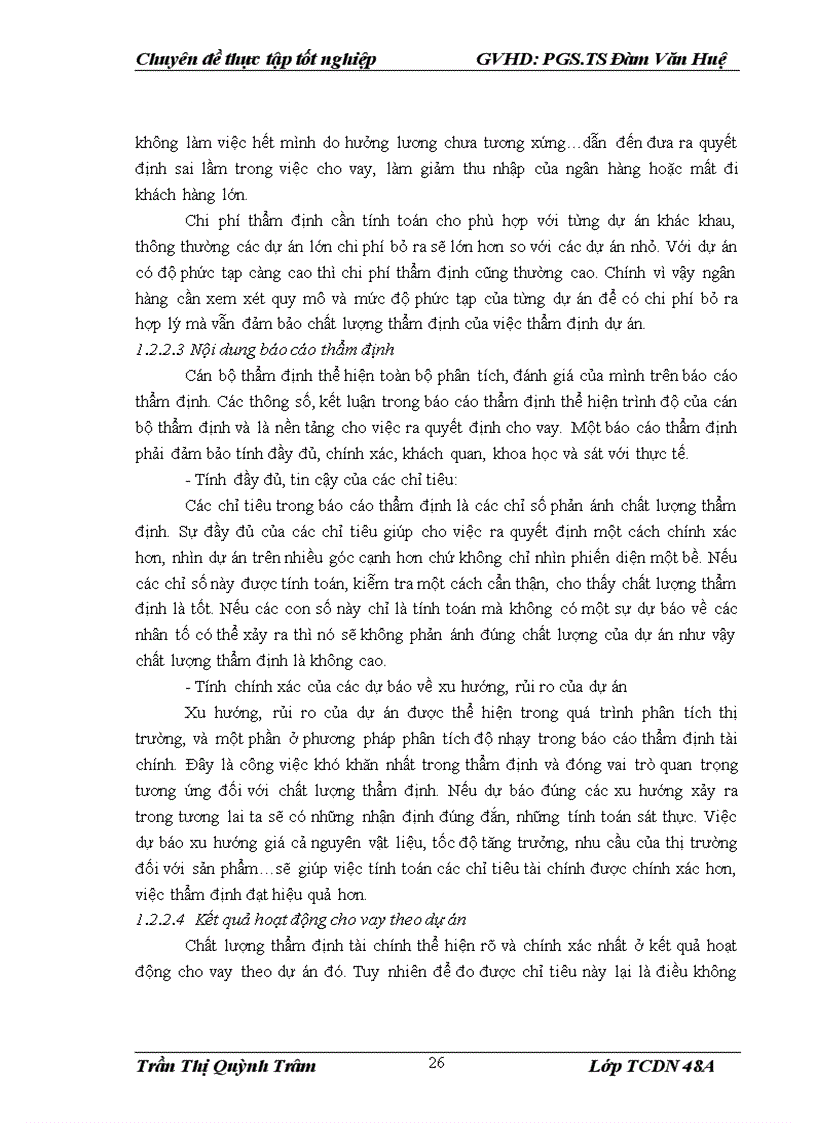 Chuyên đề thực tập tốt nghiệp GVHD: PGS.TS Đàm Văn Huệ

không làm việc hết mình do hưởng lương chưa tương xứng…dẫn đến đưa ra quyết định sai lầm trong việc cho vay, làm giảm thu nhập của ngân hàng hoặc mất đi khách hàng lớn.

Chi phí thẩm định cần tính toán cho phù hợp với từng dự án khác khau, thông thường các dự án lớn chi phí bỏ ra sẽ lớn hơn so với các dự án nhỏ. Với dự án có độ phức tạp càng cao thì chi phí thẩm định cũng thường cao. Chính vì vậy ngân hàng cần xem xét quy mô và mức độ phức tạp của từng dự án để có chi phí bỏ ra hợp lý mà vẫn đảm bảo chất lượng thẩm định của việc thẩm định dự án.

1.2.2.3 Nội dung báo cáo thẩm định

Cán bộ thẩm định thể hiện toàn bộ phân tích, đánh giá của mình trên báo cáo thẩm định. Các thông số, kết luận trong báo cáo thẩm định thể hiện trình độ của cán bộ thẩm định và là nền tảng cho việc ra quyết định cho vay. Một báo cáo thẩm định phải đảm bảo tính đầy đủ, chính xác, khách quan, khoa học và sát với thực tế.

- Tính đầy đủ, tin cậy của các chỉ tiêu:

Các chỉ tiêu trong báo cáo thẩm định là các chỉ số phản ánh chất lượng thẩm định. Sự đầy đủ của các chỉ tiêu giúp cho việc ra quyết định một cách chính xác hơn, nhìn dự án trên nhiều góc cạnh hơn chứ không chỉ nhìn phiến diện một bề. Nếu các chỉ số này được tính toán, kiểm tra một cách cẩn thận, cho thấy chất lượng thẩm định là tốt. Nếu các con số này chỉ là tính toán mà không có một sự dự báo về các nhân tố có thể xảy ra thì nó sẽ không phản ánh đúng chất lượng của dự án như vậy chất lượng thẩm định là không cao.

- Tính chính xác của các dự báo về xu hướng, rủi ro của dự án

Xu hướng, rủi ro của dự án được thể hiện trong quá trình phân tích thị trường, và một phần ở phương pháp phân tích độ nhạy trong báo cáo thẩm định tài chính. Đây là công việc khó khăn nhất trong thẩm định và đóng vai trò quan trọng tương ứng đối với chất lượng thẩm định. Nếu dự báo đúng các xu hướng xảy ra trong tương lai ta sẽ có những nhận định đúng đắn, những tính toán sát thực. Việc dự báo xu hướng giá cả nguyên vật liệu, tốc độ tăng trưởng, nhu cầu của thị trường đối với sản phẩm…sẽ giúp việc tính toán các chỉ tiêu tài chính được chính xác hơn, việc thẩm định đạt hiệu quả hơn.

1.2.2.4 Kết quả hoạt động cho vay theo dự án

Chất lượng thẩm định tài chính thể hiện rõ và chính xác nhất ở kết quả hoạt động cho vay theo dự án đó. Tuy nhiên để đo được chỉ tiêu này lại là điều không

Trần Thị Quỳnh Trâm 26 Lớp TCDN 48A